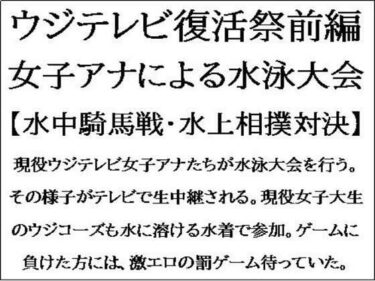 ウジテレビ復活祭前編
女子アナによる水泳大会
【水中騎馬戦・水上相撲対決】

現役ウジテレビ女子アナたちが水泳大会を行う。その様子がテレビで生中継される。現役女子大生のウジコーズも水に溶ける水着で参加。ゲームに負けた方には、激エロの罰ゲーム待っていた。